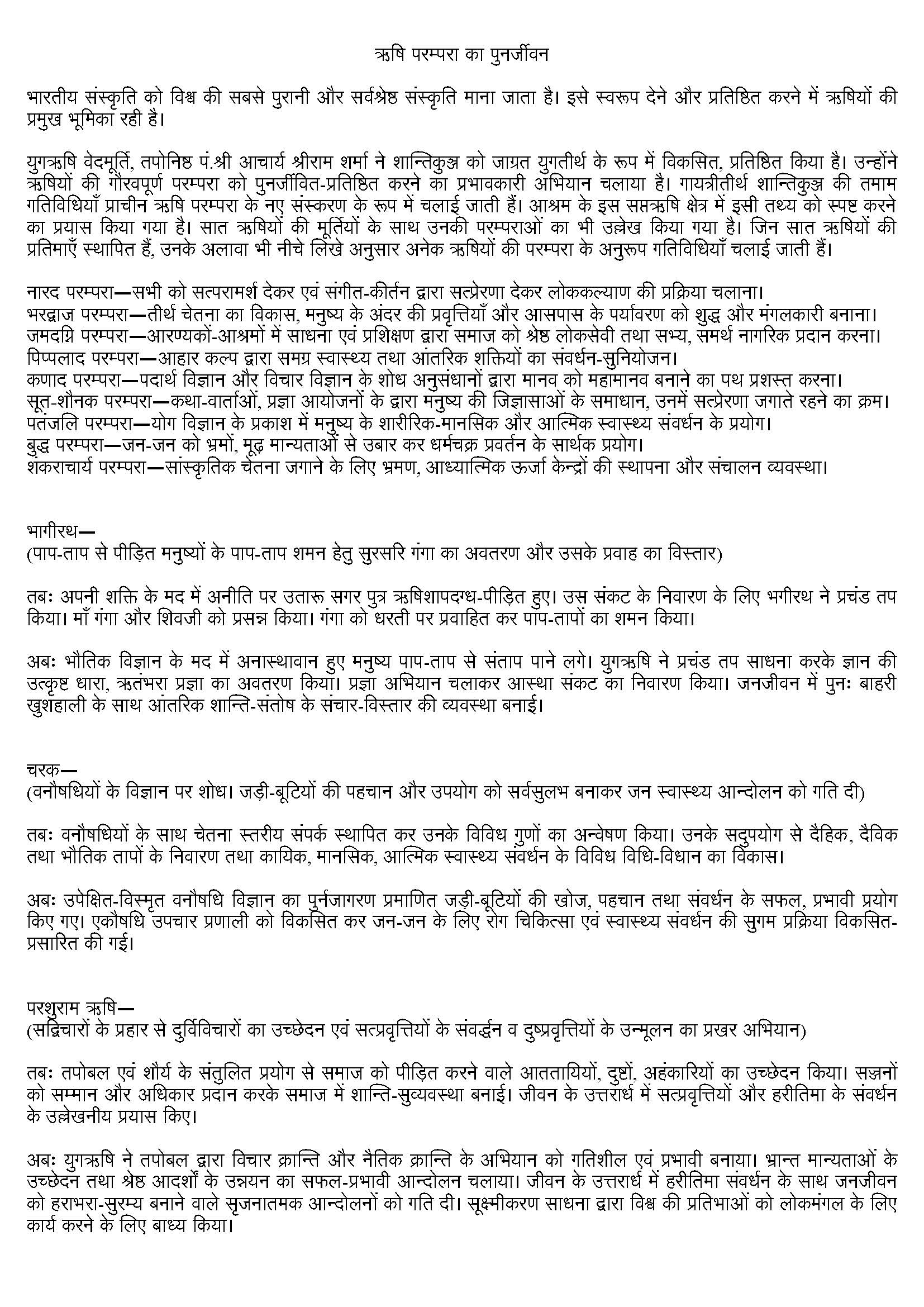 ऋषि परम्परा का पुनर्जीवन

भारतीय संस्कृति को विश्व की सबसे पुरानी और सर्वश्रेष्ठ संस्कृति माना जाता है। इसे स्वरूप देने और प्रतिष्ठित करने में ऋषियों की प्रमुख भूमिका रही है।

युगऋषि वेदमूर्ति, तपोनिष्ठ पं.श्री आचार्य श्रीराम शर्मा ने शान्तिकुञ्ज को जाग्रत युगतीर्थ के रूप में विकसित, प्रतिष्ठित किया है। उन्होंने ऋषियों की गौरवपूर्ण परम्परा को पुनर्जीवित-प्रतिष्ठित करने का प्रभावकारी अभियान चलाया है। गायत्रीतीर्थ शान्तिकुञ्ज की तमाम गतिविधियाँ प्राचीन ऋषि परम्परा के नए संस्करण के रूप में चलाई जाती हैं। आश्रम के इस सप्तऋषि क्षेत्र में इसी तथ्य को स्पष्ट करने का प्रयास किया गया है। सात ऋषियों की मूर्तियों के साथ उनकी परम्पराओं का भी उल्लेख किया गया है। जिन सात ऋषियों की प्रतिमाएँ स्थापित हैं, उनके अलावा भी नीचे लिखे अनुसार अनेक ऋषियों की परम्परा के अनुरूप गतिविधियाँ चलाई जाती हैं।

नारद परम्परा—सभी को सत्परामर्श देकर एवं संगीत-कीर्तन द्वारा सत्प्रेरणा देकर लोककल्याण की प्रक्रिया चलाना।
भरद्वाज परम्परा—तीर्थ चेतना का विकास, मनुष्य के अंदर की प्रवृत्तियाँ और आसपास के पर्यावरण को शुद्ध और मंगलकारी बनाना।
जमदग्नि परम्परा—आरण्यकों-आश्रमों में साधना एवं प्रशिक्षण द्वारा समाज को श्रेष्ठ लोकसेवी तथा सभ्य, समर्थ नागरिक प्रदान करना।
पिप्पलाद परम्परा—आहार कल्प द्वारा समग्र स्वास्थ्य तथा आंतरिक शक्तियों का संवर्धन-सुनियोजन।
कणाद परम्परा—पदार्थ विज्ञान और विचार विज्ञान के शोध अनुसंधानों द्वारा मानव को महामानव बनाने का पथ प्रशस्त करना।
सूत-शौनक परम्परा—कथा-वार्ताओं, प्रज्ञा आयोजनों के द्वारा मनुष्य की जिज्ञासाओं के समाधान, उनमें सत्प्रेरणा जगाते रहने का क्रम।
पतंजलि परम्परा—योग विज्ञान के प्रकाश में मनुष्य के शारीरिक-मानसिक और आत्मिक स्वास्थ्य संवर्धन के प्रयोग।
बुद्ध परम्परा—जन-जन को भ्रमों, मूढ़ मान्यताओं से उबार कर धर्मचक्र प्रवर्तन के सार्थक प्रयोग।
शंकराचार्य परम्परा—सांस्कृतिक चेतना जगाने के लिए भ्रमण, आध्यात्मिक ऊर्जा केन्द्रों की स्थापना और संचालन व्यवस्था।

भागीरथ—
(पाप-ताप से पीड़ित मनुष्यों के पाप-ताप शमन हेतु सुरसरि गंगा का अवतरण और उसके प्रवाह का विस्तार)

तबः अपनी शक्ति के मद में अनीति पर उतारू सगर पुत्र ऋषिशापदग्ध-पीड़ित हुए। उस संकट के निवारण के लिए भगीरथ ने प्रचंड तप किया। माँ गंगा और शिवजी को प्रसन्न किया। गंगा को धरती पर प्रवाहित कर पाप-तापों का शमन किया।

अबः भौतिक विज्ञान के मद में अनास्थावान हुए मनुष्य पाप-ताप से संताप पाने लगे। युगऋषि ने प्रचंड तप साधना करके ज्ञान की उत्कृष्ट धारा, ऋतंभरा प्रज्ञा का अवतरण किया। प्रज्ञा अभियान चलाकर आस्था संकट का निवारण किया। जनजीवन में पुनः बाहरी खुशहाली के साथ आंतरिक शान्ति-संतोष के संचार-विस्तार की व्यवस्था बनाई।

चरक—
(वनौषधियों के विज्ञान पर शोध। जड़ी-बूटियों की पहचान और उपयोग को सर्वसुलभ बनाकर जन स्वास्थ्य आन्दोलन को गति दी)

तबः वनौषधियों के साथ चेतना स्तरीय संपर्क स्थापित कर उनके विविध गुणों का अन्वेषण किया। उनके सदुपयोग से दैहिक, दैविक तथा भौतिक तापों के निवारण तथा कायिक, मानसिक, आत्मिक स्वास्थ्य संवर्धन के विविध विधि-विधान का विकास।

अबः उपेक्षित-विस्मृत वनौषधि विज्ञान का पुर्नजागरण प्रमाणित जड़ी-बूटियों की खोज, पहचान तथा संवर्धन के सफल, प्रभावी प्रयोग किए गए। एकौषधि उपचार प्रणाली को विकसित कर जन-जन के लिए रोग चिकित्सा एवं स्वास्थ्य संवर्धन की सुगम प्रक्रिया विकसित-प्रसारित की गई।

परशुराम ऋषि—
(सद्विचारों के प्रहार से दुर्विविचारों का उच्छेदन एवं सत्प्रवृत्तियों के संवर्द्धन व दुष्प्रवृत्तियों के उन्मूलन का प्रखर अभियान)

तबः तपोबल एवं शौर्य के संतुलित प्रयोग से समाज को पीड़ित करने वाले आततायियों, दुष्टों, अहंकारियों का उच्छेदन किया। सज्जनों को सम्मान और अधिकार प्रदान करके समाज में शान्ति-सुव्यवस्था बनाई। जीवन के उत्तरार्ध में सत्प्रवृत्तियों और हरीतिमा के संवर्धन के उल्लेखनीय प्रयास किए।

अबः युगऋषि ने तपोबल द्वारा विचार क्रान्ति और नैतिक क्रान्ति के अभियान को गतिशील एवं प्रभावी बनाया। भ्रान्त मान्यताओं के उच्छेदन तथा श्रेष्ठ आदर्शों के उन्नयन का सफल-प्रभावी आन्दोलन चलाया। जीवन के उत्तरार्ध में हरीतिमा संवर्धन के साथ जनजीवन को हराभरा-सुरम्य बनाने वाले सृजनातमक आन्दोलनों को गति दी। सूक्ष्मीकरण साधना द्वारा विश्व की प्रतिभाओं को लोकमंगल के लिए कार्य करने के लिए बाध्य किया।